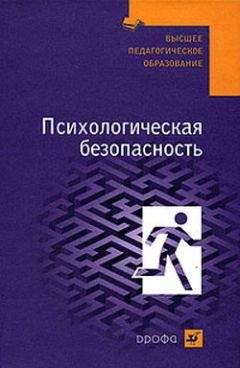 ВЫСШЕЕ ПЕДАГОГИЧЕСКОЕ ОБРАЗОВАНИЕ

Психологическая безопасность

ДРОФА